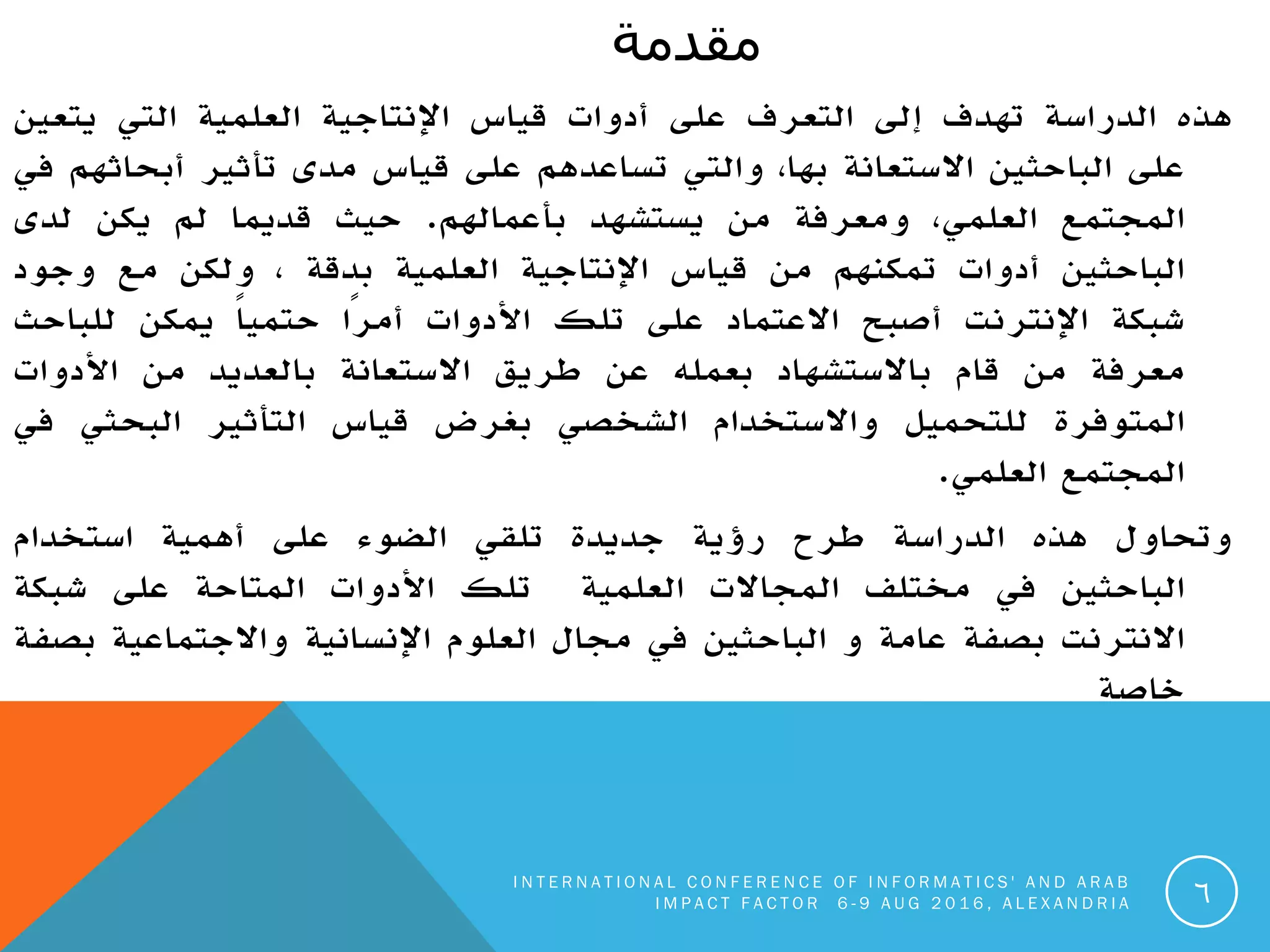 مقدمة

هذه الدراسة تهدف إلى التعرف على أدوات قياس الإنتاجية العلمية التي يتعين على الباحثين الاستعانة بها، والتي تساعدهم على قياس مدى تأثير أبحاثهم في المجتمع العلمي، ومعرفة من يستشهد بأعمالهم. حيث قديما لم يكن لدى الباحثين أدوات تمكنهم من قياس الإنتاجية العلمية بدقة ، ولكن مع وجود شبكة الإنترنت أصبح الاعتماد على تلك الأدوات أمراً حتمياً يمكن للباحث معرفة من قام بالاستشهاد بعمله عن طريق الاستعانة بالعديد من الأدوات المتوفرة للتحميل والاستخدام الشخصي بغرض قياس التأثير البحثي في المجتمع العلمي.

وتحاول هذه الدراسة طرح رؤية جديدة تلقي الضوء على أهمية استخدام الباحثين في مختلف المجالات العلمية تلك الأدوات المتاحة على شبكة الانترنت بصفة عامة و الباحثين في مجال العلوم الإنسانية والاجتماعية بصفة خاصة

INTERNATIONAL CONFERENCE OF INFORMATICS' AND ARAB IMPACT FACTOR 6-9 AUG 2016, ALEXANDRIA

٦